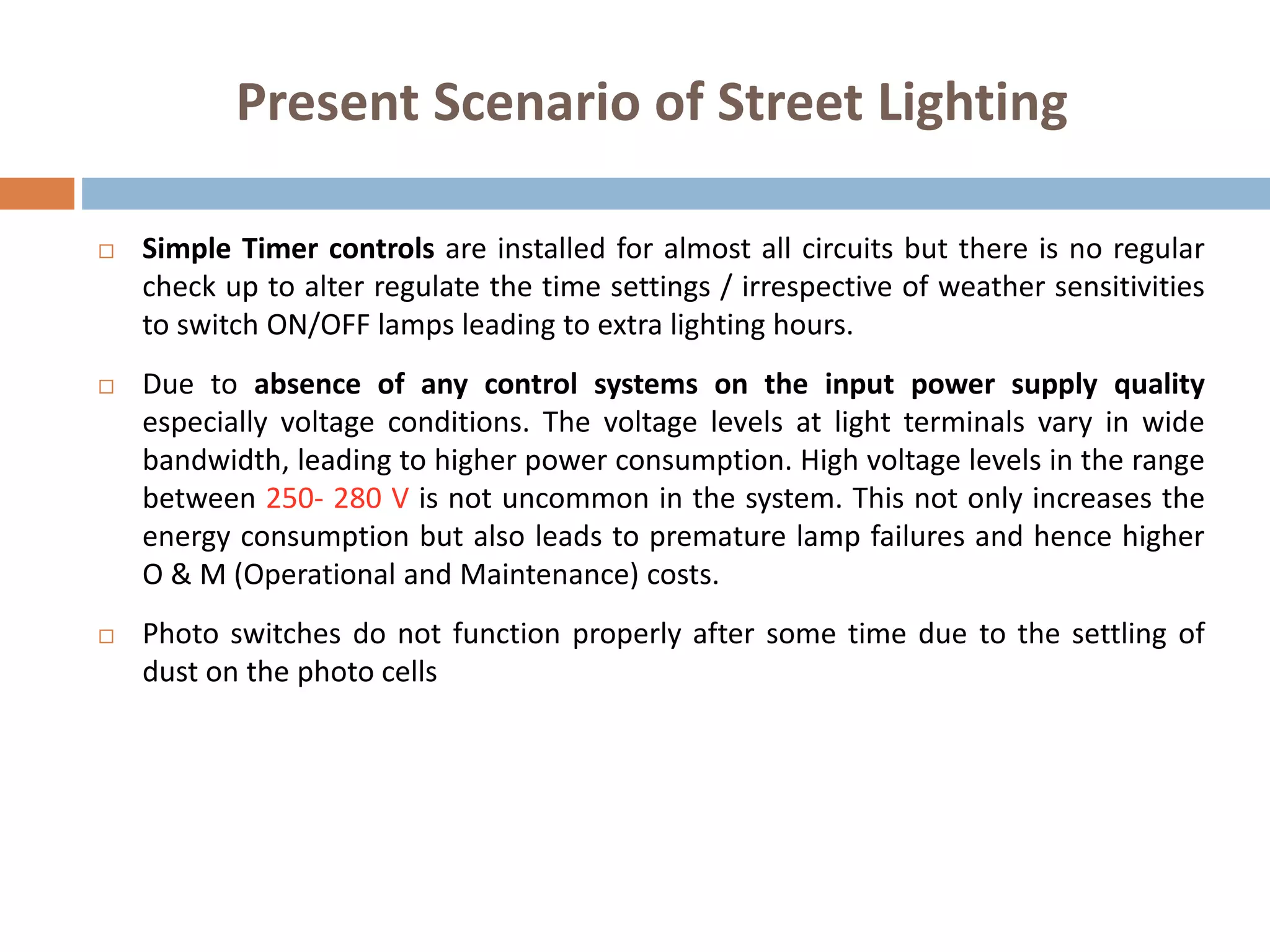 Present Scenario of Street Lighting

□ Simple Timer controls are installed for almost all circuits but there is no regular check up to alter regulate the time settings / irrespective of weather sensitivities to switch ON/OFF lamps leading to extra lighting hours.

□ Due to absence of any control systems on the input power supply quality especially voltage conditions. The voltage levels at light terminals vary in wide bandwidth, leading to higher power consumption. High voltage levels in the range between 250- 280 V is not uncommon in the system. This not only increases the energy consumption but also leads to premature lamp failures and hence higher O & M (Operational and Maintenance) costs.

□ Photo switches do not function properly after some time due to the settling of dust on the photo cells